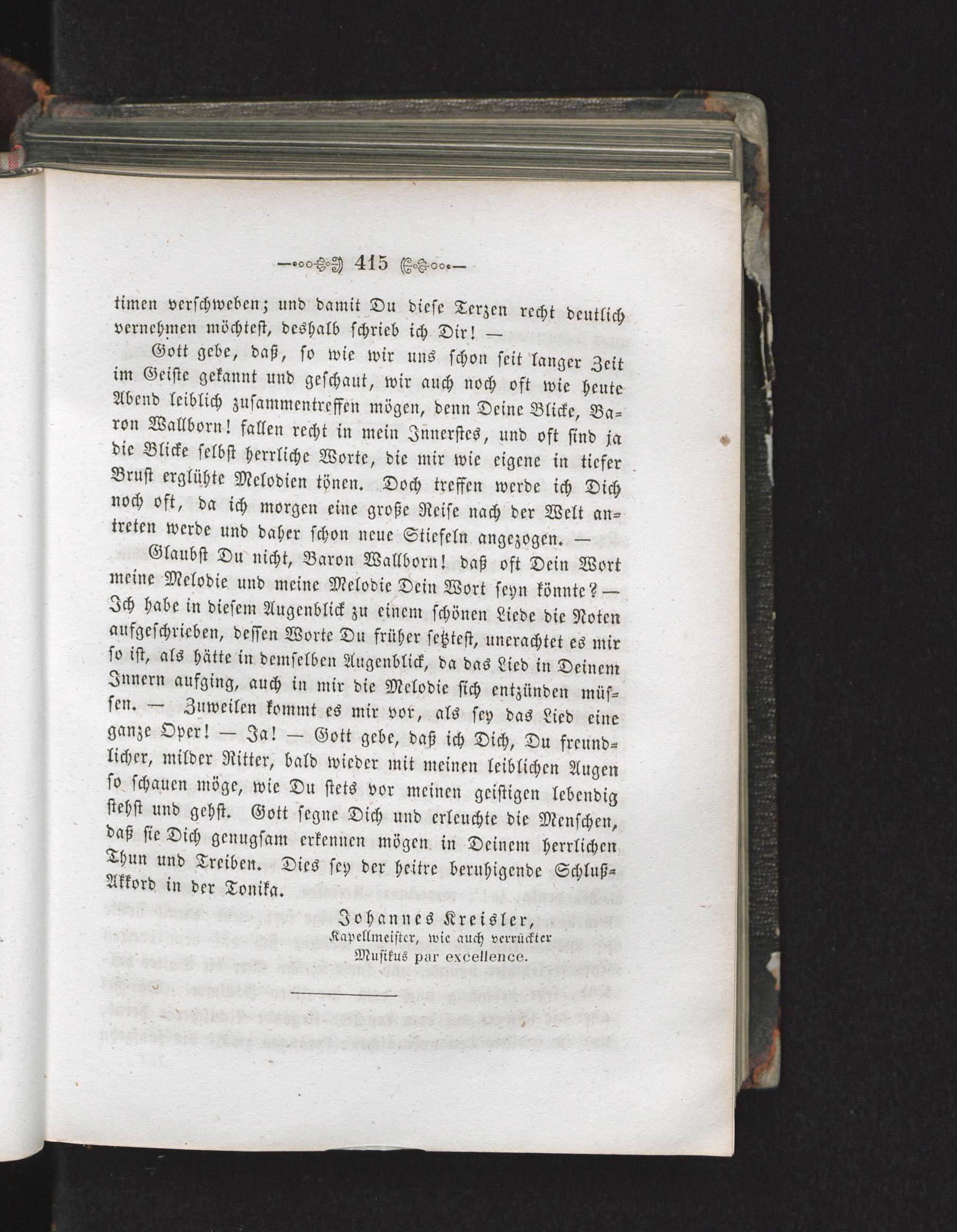 415

timen verschweben; und damit Du diese Terzen recht deutlich vernehmen möchtest, deshalb schrieb ich Dir! —

Gott gebe, daß, so wie wir uns schon seit langer Zeit im Geiste gekannt und geschaut, wir auch noch oft wie heute Abend leiblich zusammentreffen mögen, denn Deine Blicke, Baron Wallborn! fallen recht in mein Innerstes, und oft sind ja die Blicke selbst herrliche Worte, die mir wie eigene in tiefer Brust erglühte Melodien tönen. Doch treffen werde ich Dich noch oft, da ich morgen eine große Reise nach der Welt antreten werde und daher schon neue Stiefeln angezogen. —

Glaubst Du nicht, Baron Wallborn! daß oft Dein Wort meine Melodie und meine Melodie Dein Wort seyn könnte? — Ich habe in diesem Augenblick zu einem schönen Liede die Noten aufgeschrieben, dessen Worte Du früher setztest, unerachtet es mir so ist, als hätte in demselben Augenblick, da das Lied in Deinem Innern aufging, auch in mir die Melodie sich entzünden müssen. — Zuweilen kommt es mir vor, als sey das Lied eine ganze Oper! — Ja! — Gott gebe, daß ich Dich, Du freundlicher, milder Ritter, bald wieder mit meinen leiblichen Augen so schauen möge, wie Du stets vor meinen geistigen lebendig stehst und gehst. Gott segne Dich und erleuchte die Menschen, daß sie Dich genugsam erkennen mögen in Deinem herrlichen Thun und Treiben. Dies sey der heitre beruhigende Schluß-Akkord in der Tonika.

Johannes Kreisler,
Kapellmeister, wie auch verrückter
Musikus par excellence.